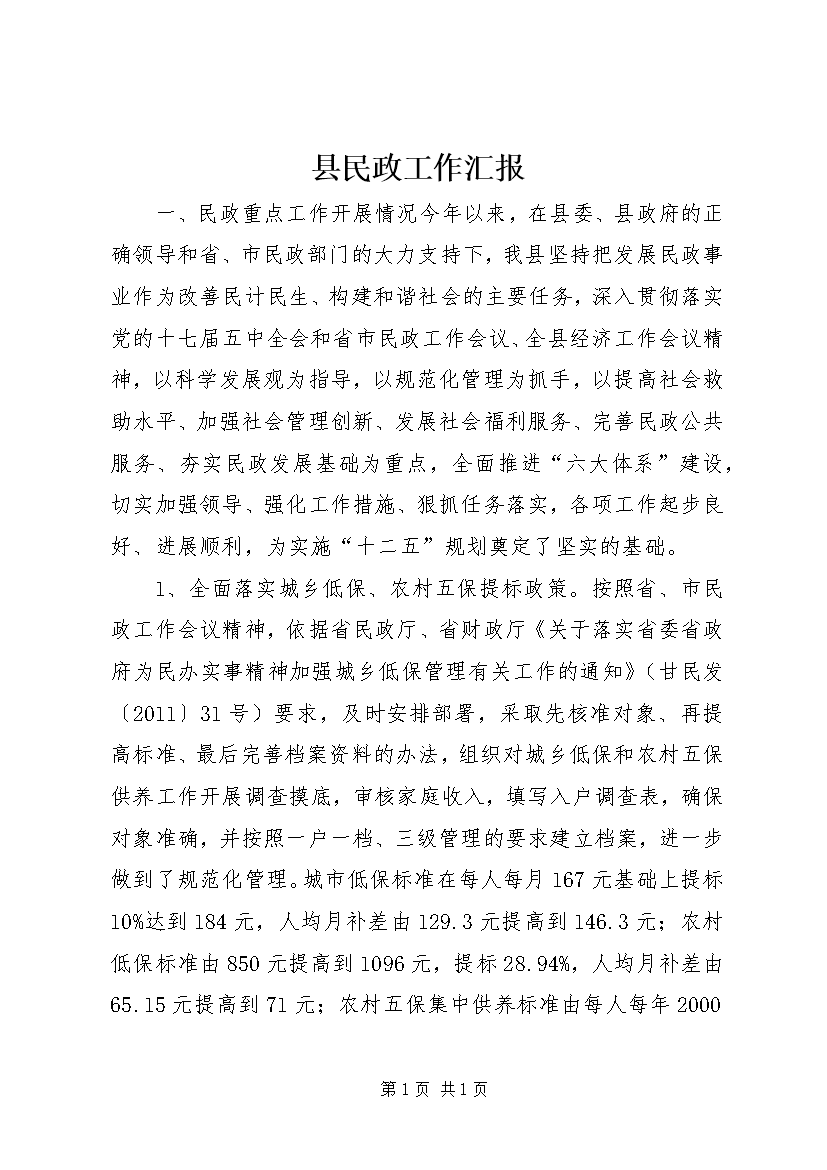 县民政工作汇报

一、民政重点工作开展情况今年以来，在县委、县政府的正确领导和省、市民政部门的大力支持下，我县坚持把发展民政事业作为改善民计民生、构建和谐社会的主要任务，深入贯彻落实党的十七届五中全会和省市民政工作会议、全县经济工作会议精神，以科学发展观为指导，以规范化管理为抓手，以提高社会救助水平、加强社会管理创新、发展社会福利服务、完善民政公共服务、夯实民政发展基础为重点，全面推进“六大体系”建设，切实加强领导、强化工作措施、狠抓任务落实，各项工作起步良好、进展顺利，为实施“十二五”规划奠定了坚实的基础。

1、全面落实城乡低保、农村五保提标政策。按照省、市民政工作会议精神，依据省民政厅、省财政厅《关于落实省委省政府为民办实事精神加强城乡低保管理有关工作的通知》（甘民发〔2011〕31号）要求，及时安排部署，采取先核准对象、再提高标准、最后完善档案资料的办法，组织对城乡低保和农村五保供养工作开展调查摸底，审核家庭收入，填写入户调查表，确保对象准确，并按照一户一档、三级管理的要求建立档案，进一步做到了规范化管理。城市低保标准在每人每月167元基础上提标10%达到184元，人均月补差由129.3元提高到146.3元；农村低保标准由850元提高到1096元，提标28.94%，人均月补差由65.15元提高到71元；农村五保集中供养标准由每人每年2000

第1页 共1页